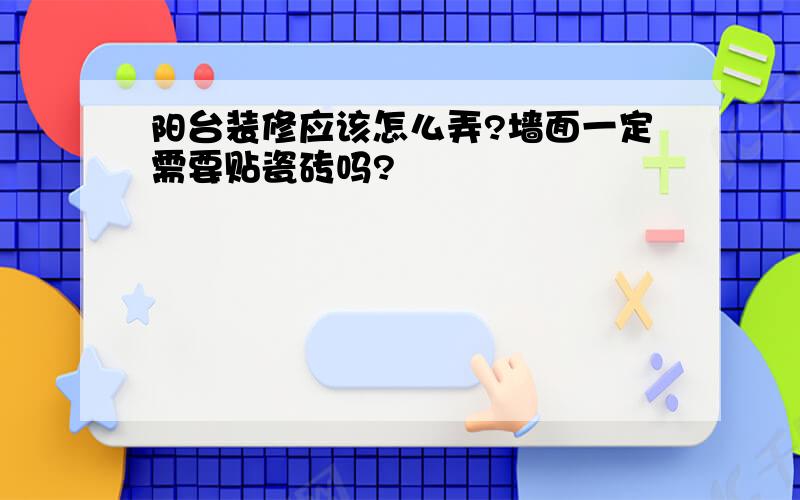 阳台装修应该怎么弄?墙面一定需要贴瓷砖吗?